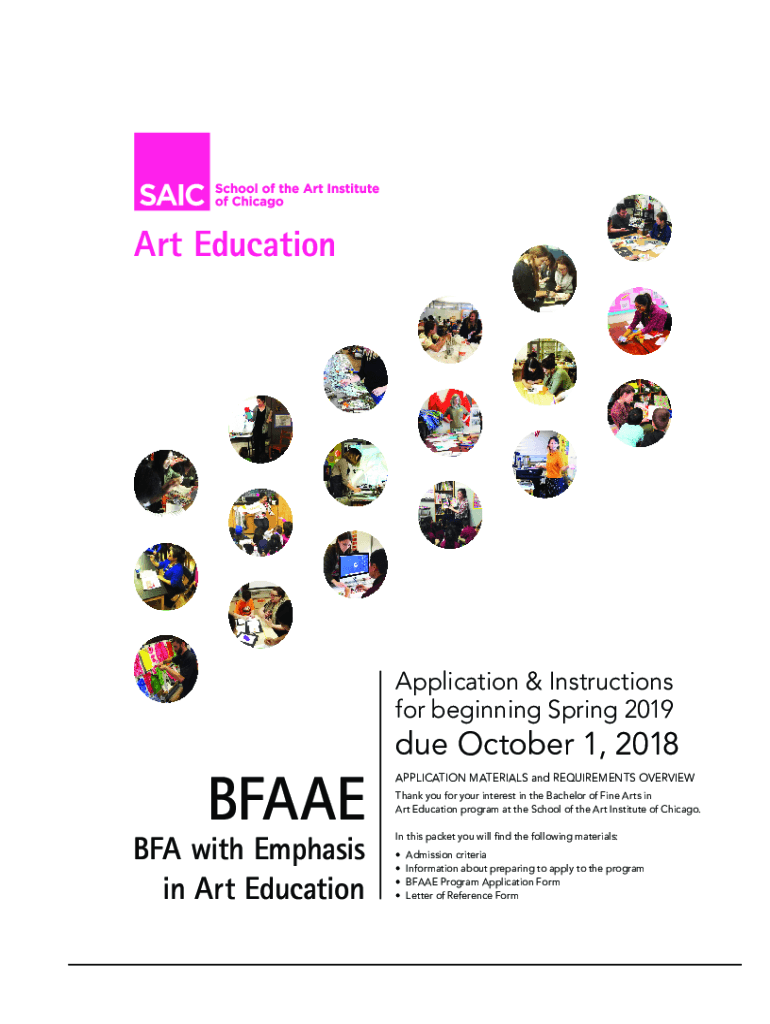 SAIC School of the Art Institute of Chicago

Art Education

BFAAE

BFA with Emphasis in Art Education

Application & Instructions for beginning Spring 2019

due October 1, 2018

APPLICATION MATERIALS and REQUIREMENTS OVERVIEW

Thank you for your interest in the Bachelor of Fine Arts in Art Education program at the School of the Art Institute of Chicago.

In this packet you will find the following materials:

• Admission criteria
• Information about preparing to apply to the program
• BFAAE Program Application Form
• Letter of Reference Form